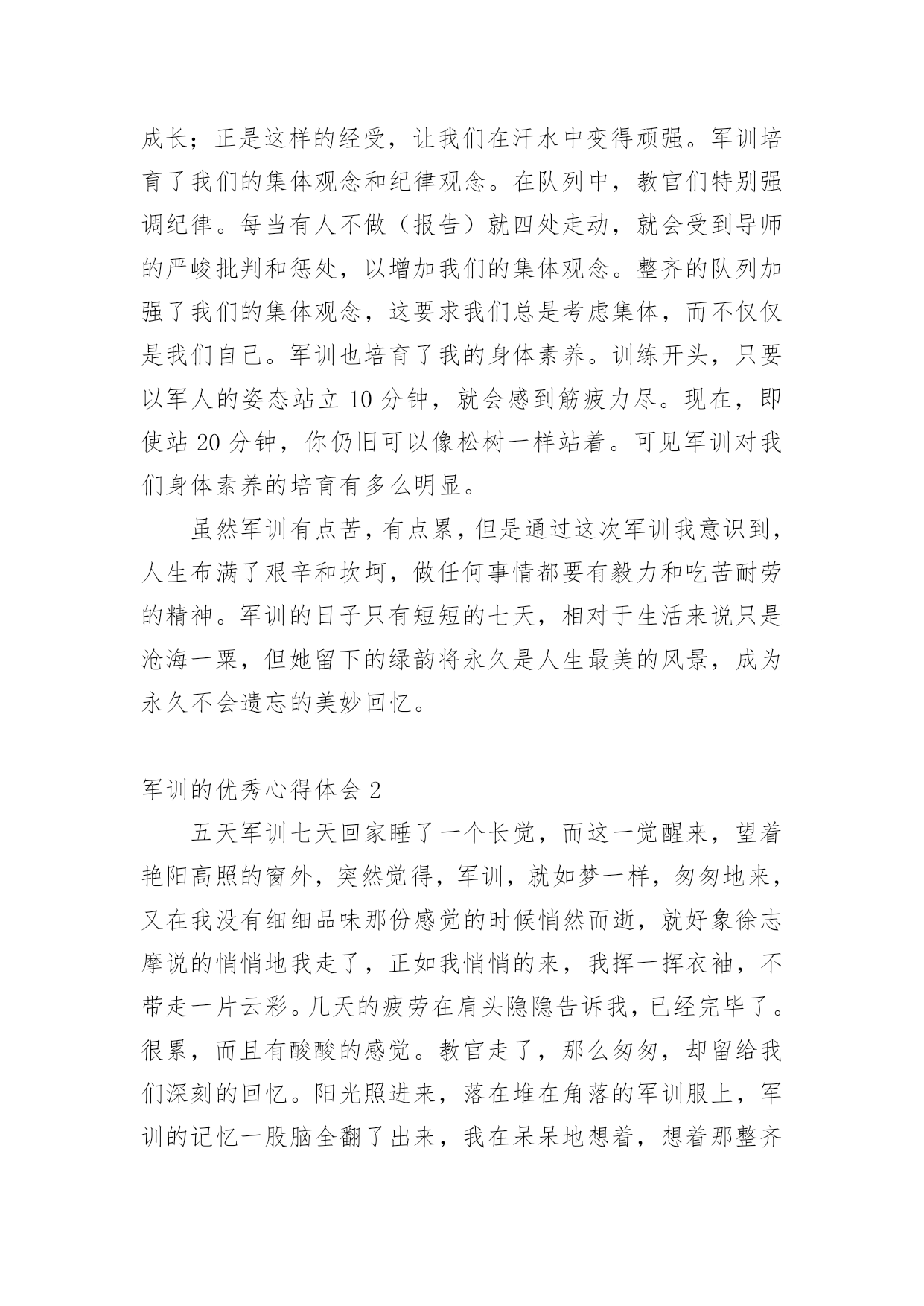 成长；正是这样的经受，让我们在汗水中变得顽强。军训培育了我们的集体观念和纪律观念。在队列中，教官们特别强调纪律。每当有人不做（报告）就四处走动，就会受到导师的严峻批判和惩处，以增加我们的集体观念。整齐的队列加强了我们的集体观念，这要求我们总是考虑集体，而不仅仅是我们自己。军训也培育了我的身体素养。训练开头，只要以军人的姿态站立 10 分钟，就会感到筋疲力尽。现在，即使站 20 分钟，你仍旧可以像松树一样站着。可见军训对我们身体素养的培育有多么明显。

虽然军训有点苦，有点累，但是通过这次军训我意识到，人生布满了艰辛和坎坷，做任何事情都要有毅力和吃苦耐劳的精神。军训的日子只有短短的七天，相对于生活来说只是沧海一粟，但她留下的绿韵将永久是人生最美的风景，成为永久不会遗忘的美妙回忆。

军训的优秀心得体会 2

五天军训七天回家睡了一个长觉，而这一觉醒来，望着艳阳高照的窗外，突然觉得，军训，就如梦一样，匆匆地来，又在我没有细细品味那份感觉的时候悄然而逝，就好象徐志摩说的悄悄地我走了，正如我悄悄的来，我挥一挥衣袖，不带走一片云彩。几天的疲劳在肩头隐隐告诉我，已经完毕了。很累，而且有酸酸的感觉。教官走了，那么匆匆，却留给我们深刻的回忆。阳光照进来，落在堆在角落的军训服上，军训的记忆一股脑全翻了出来，我在呆呆地想着，想着那整齐